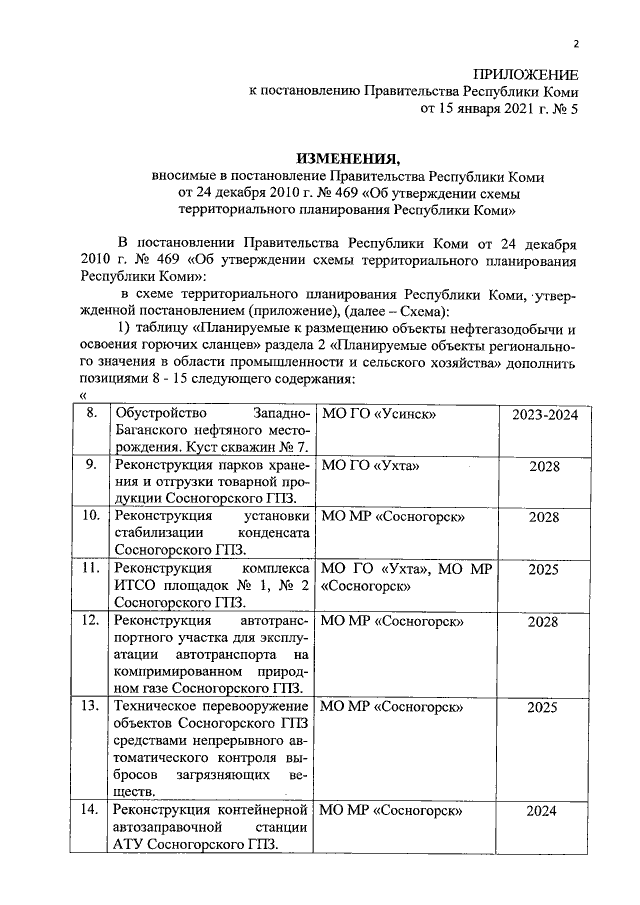 2

ПРИЛОЖЕНИЕ
к постановлению Правительства Республики Коми
от 15 января 2021 г. № 5

ИЗМЕНЕНИЯ,
вносимые в постановление Правительства Республики Коми
от 24 декабря 2010 г. № 469 «Об утверждении схемы
территориального планирования Республики Коми»

В постановлении Правительства Республики Коми от 24 декабря 2010 г. № 469 «Об утверждении схемы территориального планирования Республики Коми»:

в схеме территориального планирования Республики Коми, утвержденной постановлением (приложение), (далее – Схема):

1) таблицу «Планируемые к размещению объекты нефтегазодобычи и освоения горючих сланцев» раздела 2 «Планируемые объекты регионального значения в области промышленности и сельского хозяйства» дополнить позициями 8 - 15 следующего содержания:

«

| 8. | Обустройство Западно-Баганского нефтяного месторождения. Куст скважин № 7. | МО ГО «Усинск» | 2023-2024 |
|---|---|---|---|
| 9. | Реконструкция парков хранения и отгрузки товарной продукции Сосногорского ГПЗ. | МО ГО «Ухта» | 2028 |
| 10. | Реконструкция установки стабилизации конденсата Сосногорского ГПЗ. | МО МР «Сосногорск» | 2028 |
| 11. | Реконструкция комплекса ИТСО площадок № 1, № 2 Сосногорского ГПЗ. | МО ГО «Ухта», МО МР «Сосногорск» | 2025 |
| 12. | Реконструкция автотранспортного участка для эксплуатации автотранспорта на компримированном природном газе Сосногорского ГПЗ. | МО МР «Сосногорск» | 2028 |
| 13. | Техническое перевооружение объектов Сосногорского ГПЗ средствами непрерывного автоматического контроля выбросов загрязняющих веществ. | МО МР «Сосногорск» | 2025 |
| 14. | Реконструкция контейнерной автозаправочной станции АТУ Сосногорского ГПЗ. | МО МР «Сосногорск» | 2024 |